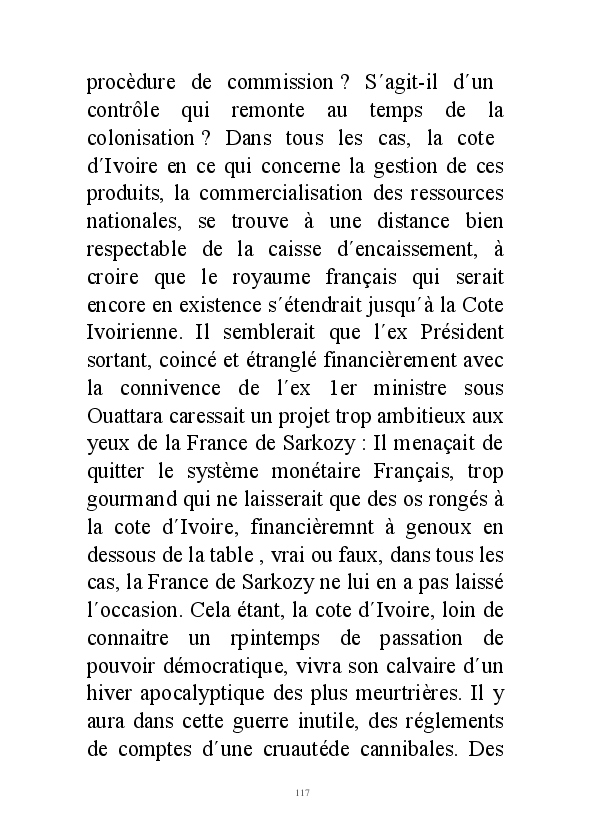 procèdure de commission ? S´agit-il d´un contrôle qui remonte au temps de la colonisation ? Dans tous les cas, la cote d´Ivoire en ce qui concerne la gestion de ces produits, la commercialisation des ressources nationales, se trouve à une distance bien respectable de la caisse d´encaissement, à croire que le royaume français qui serait encore en existence s´étendrait jusqu´à la Cote Ivoirienne. Il semblerait que l´ex Président sortant, coincé et étranglé financièrement avec la connivence de l´ex 1er ministre sous Ouattara caressait un projet trop ambitieux aux yeux de la France de Sarkozy : Il menaçait de quitter le système monétaire Français, trop gourmand qui ne laisserait que des os rongés à la cote d´Ivoire, financièremnt à genoux en dessous de la table , vrai ou faux, dans tous les cas, la France de Sarkozy ne lui en a pas laissé l´occasion. Cela étant, la cote d´Ivoire, loin de connaitre un rpintemps de passation de pouvoir démocratique, vivra son calvaire d´un hiver apocalyptique des plus meurtrières. Il y aura dans cette guerre inutile, des réglements de comptes d´une cruautéde cannibales. Des

117